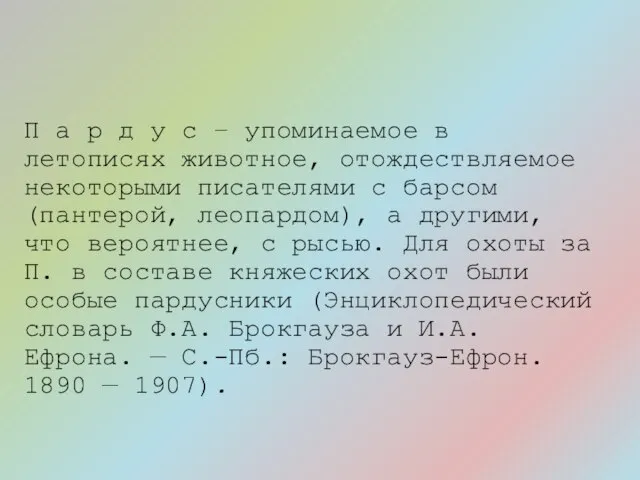 П а р д у с – упоминаемое в летописях животное, отождествляемое некоторыми писателями с барсом (пантерой, леопардом), а другими, что вероятнее, с рысью. Для охоты за П. в составе княжеских охот были особые пардусники (Энциклопедический словарь Ф.А. Брокгауза и И.А. Ефрона. — С.-Пб.: Брокгауз-Ефрон. 1890 — 1907).